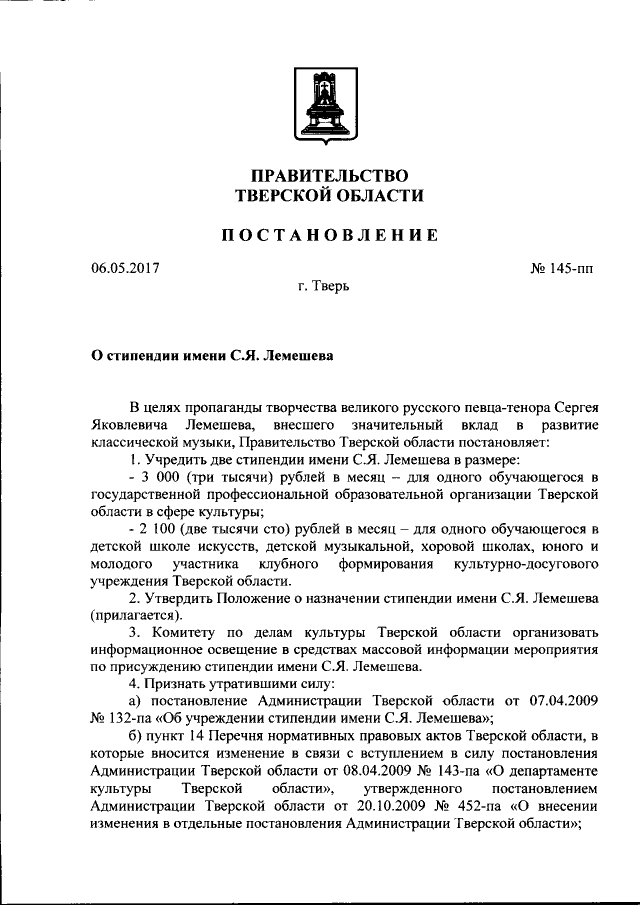 ПРАВИТЕЛЬСТВО
ТВЕРСКОЙ ОБЛАСТИ

ПОСТАНОВЛЕНИЕ

06.05.2017

№ 145-пп

г. Тверь

О стипендии имени С.Я. Лемешева

В целях пропаганды творчества великого русского певца-тенора Сергея Яковлевича Лемешева, внесшего значительный вклад в развитие классической музыки, Правительство Тверской области постановляет:

1. Учредить две стипендии имени С.Я. Лемешева в размере:

- 3 000 (три тысячи) рублей в месяц – для одного обучающегося в государственной профессиональной образовательной организации Тверской области в сфере культуры;

- 2 100 (две тысячи сто) рублей в месяц – для одного обучающегося в детской школе искусств, детской музыкальной, хоровой школах, юного и молодого участника клубного формирования культурно-досугового учреждения Тверской области.

2. Утвердить Положение о назначении стипендии имени С.Я. Лемешева (прилагается).

3. Комитету по делам культуры Тверской области организовать информационное освещение в средствах массовой информации мероприятия по присуждению стипендии имени С.Я. Лемешева.

4. Признать утратившими силу:

а) постановление Администрации Тверской области от 07.04.2009 № 132-па «Об учреждении стипендии имени С.Я. Лемешева»;

б) пункт 14 Перечня нормативных правовых актов Тверской области, в которые вносится изменение в связи с вступлением в силу постановления Администрации Тверской области от 08.04.2009 № 143-па «О департаменте культуры Тверской области», утвержденного постановлением Администрации Тверской области от 20.10.2009 № 452-па «О внесении изменения в отдельные постановления Администрации Тверской области»;